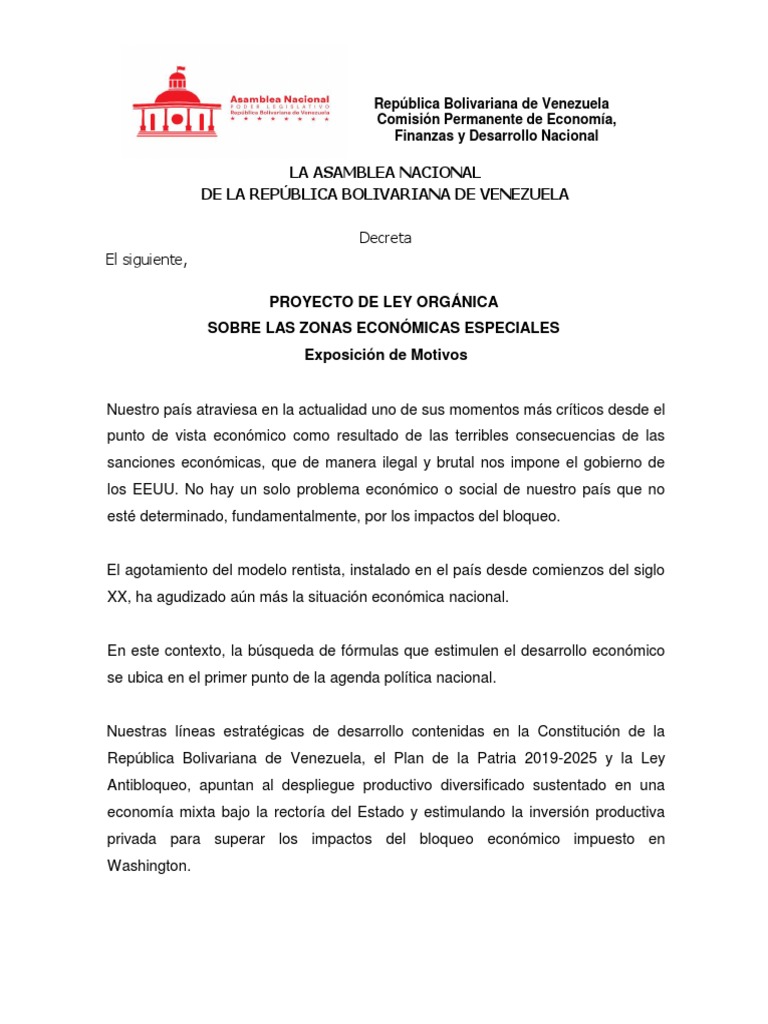 Asamblea Nacional
PODER LEGISLATIVO
República Bolivariana de Venezuela

República Bolivariana de Venezuela
Comisión Permanente de Economía,
Finanzas y Desarrollo Nacional

LA ASAMBLEA NACIONAL
DE LA REPÚBLICA BOLIVARIANA DE VENEZUELA

Decreta

El siguiente,

PROYECTO DE LEY ORGÁNICA
SOBRE LAS ZONAS ECONÓMICAS ESPECIALES
Exposición de Motivos

Nuestro país atraviesa en la actualidad uno de sus momentos más críticos desde el punto de vista económico como resultado de las terribles consecuencias de las sanciones económicas, que de manera ilegal y brutal nos impone el gobierno de los EEUU. No hay un solo problema económico o social de nuestro país que no esté determinado, fundamentalmente, por los impactos del bloqueo.

El agotamiento del modelo rentista, instalado en el país desde comienzos del siglo XX, ha agudizado aún más la situación económica nacional.

En este contexto, la búsqueda de fórmulas que estimulen el desarrollo económico se ubica en el primer punto de la agenda política nacional.

Nuestras líneas estratégicas de desarrollo contenidas en la Constitución de la República Bolivariana de Venezuela, el Plan de la Patria 2019-2025 y la Ley Antibloqueo, apuntan al despliegue productivo diversificado sustentado en una economía mixta bajo la rectoría del Estado y estimulando la inversión productiva privada para superar los impactos del bloqueo económico impuesto en Washington.